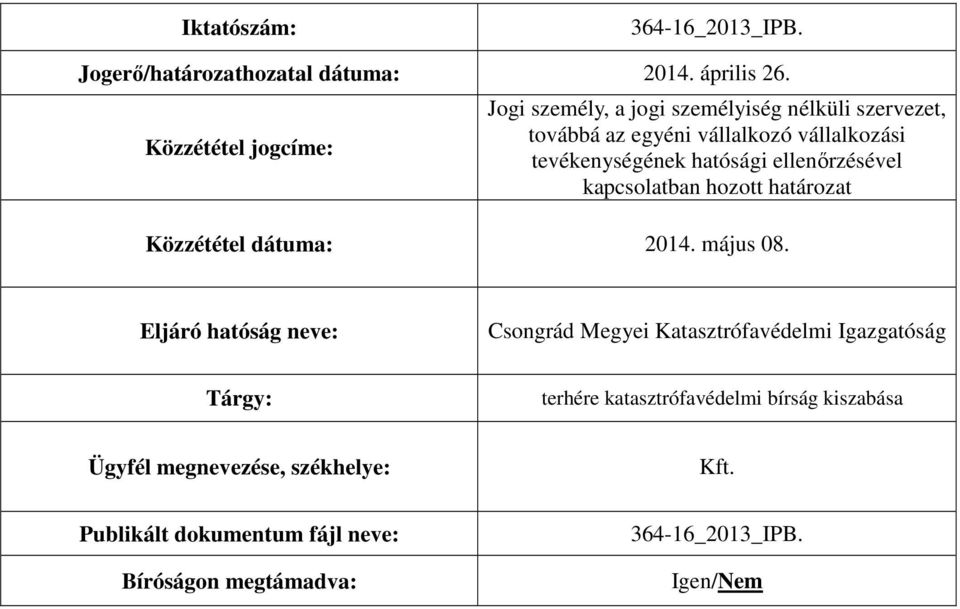 | Iktatószám: | 364-16_2013_IPB. |
|---|---|
| Jogerő/határozathozatal dátuma: | 2014. április 26. |
| Közzététel jogcíme: | Jogi személy, a jogi személyiség nélküli szervezet, továbbá az egyéni vállalkozó vállalkozási tevékenységének hatósági ellenőrzésével kapcsolatban hozott határozat |
| Közzététel dátuma: | 2014. május 08. |
| Eljáró hatóság neve: | Csongrád Megyei Katasztrófavédelmi Igazgatóság |
| Tárgy: | terhére katasztrófavédelmi bírság kiszabása |
| Ügyfél megnevezése, székhelye: | Kft. |
| Publikált dokumentum fájl neve: | 364-16_2013_IPB. |
| Bíróságon megtámadva: | Igen/Nem |